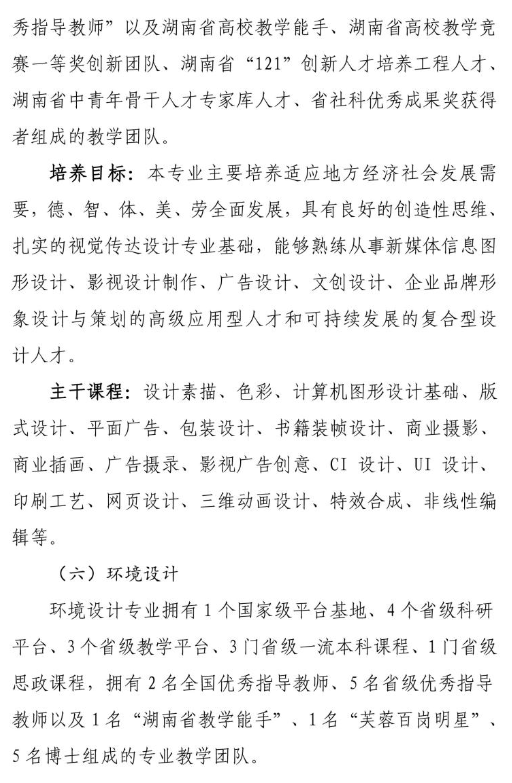 秀指导教师”以及湖南省高校教学能手、湖南省高校教学竞赛一等奖创新团队、湖南省“121”创新人才培养工程人才、湖南省中青年骨干人才专家库人才、省社科优秀成果奖获得者组成的教学团队。

培养目标：本专业主要培养适应地方经济社会发展需要，德、智、体、美、劳全面发展，具有良好的创造性思维、扎实的视觉传达设计专业基础，能够熟练从事新媒体信息图形设计、影视设计制作、广告设计、文创设计、企业品牌形象设计与策划的高级应用型人才和可持续发展的复合型设计人才。

主干课程：设计素描、色彩、计算机图形设计基础、版式设计、平面广告、包装设计、书籍装帧设计、商业摄影、商业插画、广告摄录、影视广告创意、CI 设计、UI 设计、印刷工艺、网页设计、三维动画设计、特效合成、非线性编辑等。

（六）环境设计

环境设计专业拥有 1 个国家级平台基地、4 个省级科研平台、3 个省级教学平台、3 门省级一流本科课程、1 门省级思政课程，拥有 2 名全国优秀指导教师、5 名省级优秀指导教师以及 1 名“湖南省教学能手”、1 名“芙蓉百岗明星”、5 名博士组成的专业教学团队。